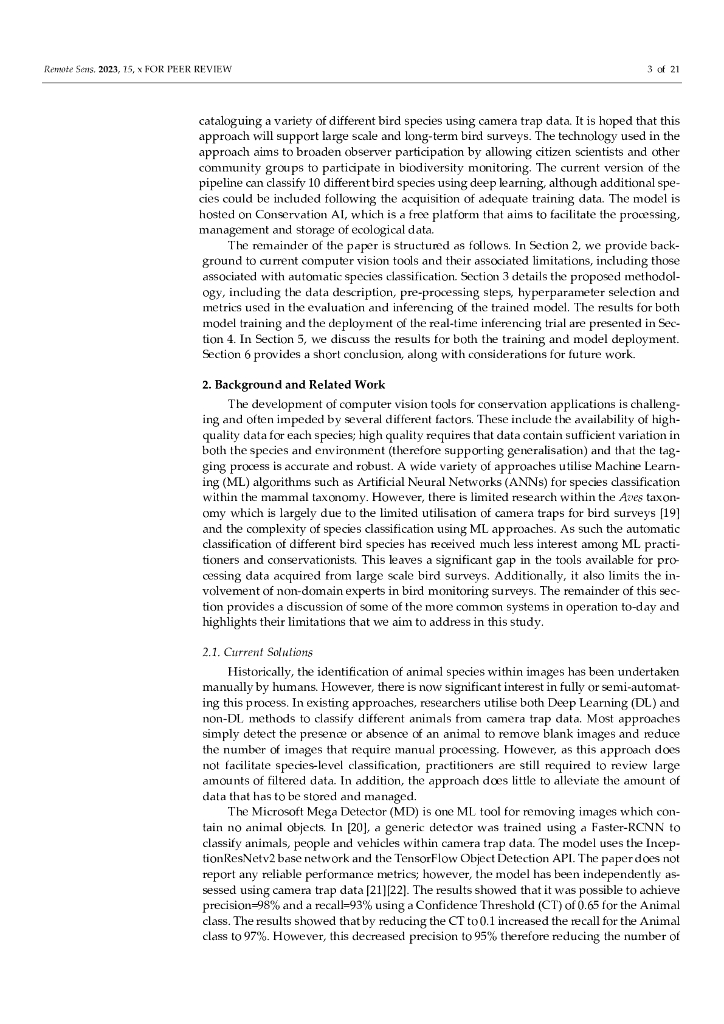 Remote Sens. 2023, 15, x FOR PEER REVIEW

3 of 21

cataloguing a variety of different bird species using camera trap data. It is hoped that this approach will support large scale and long-term bird surveys. The technology used in the approach aims to broaden observer participation by allowing citizen scientists and other community groups to participate in biodiversity monitoring. The current version of the pipeline can classify 10 different bird species using deep learning, although additional species could be included following the acquisition of adequate training data. The model is hosted on Conservation AI, which is a free platform that aims to facilitate the processing, management and storage of ecological data.

The remainder of the paper is structured as follows. In Section 2, we provide background to current computer vision tools and their associated limitations, including those associated with automatic species classification. Section 3 details the proposed methodology, including the data description, pre-processing steps, hyperparameter selection and metrics used in the evaluation and inferencing of the trained model. The results for both model training and the deployment of the real-time inferencing trial are presented in Section 4. In Section 5, we discuss the results for both the training and model deployment. Section 6 provides a short conclusion, along with considerations for future work.

2. Background and Related Work

The development of computer vision tools for conservation applications is challenging and often impeded by several different factors. These include the availability of high-quality data for each species; high quality requires that data contain sufficient variation in both the species and environment (therefore supporting generalisation) and that the tagging process is accurate and robust. A wide variety of approaches utilise Machine Learning (ML) algorithms such as Artificial Neural Networks (ANNs) for species classification within the mammal taxonomy. However, there is limited research within the Aves taxonomy which is largely due to the limited utilisation of camera traps for bird surveys [19] and the complexity of species classification using ML approaches. As such the automatic classification of different bird species has received much less interest among ML practitioners and conservationists. This leaves a significant gap in the tools available for processing data acquired from large scale bird surveys. Additionally, it also limits the involvement of non-domain experts in bird monitoring surveys. The remainder of this section provides a discussion of some of the more common systems in operation to-day and highlights their limitations that we aim to address in this study.

2.1. Current Solutions

Historically, the identification of animal species within images has been undertaken manually by humans. However, there is now significant interest in fully or semi-automating this process. In existing approaches, researchers utilise both Deep Learning (DL) and non-DL methods to classify different animals from camera trap data. Most approaches simply detect the presence or absence of an animal to remove blank images and reduce the number of images that require manual processing. However, as this approach does not facilitate species-level classification, practitioners are still required to review large amounts of filtered data. In addition, the approach does little to alleviate the amount of data that has to be stored and managed.

The Microsoft Mega Detector (MD) is one ML tool for removing images which contain no animal objects. In [20], a generic detector was trained using a Faster-RCNN to classify animals, people and vehicles within camera trap data. The model uses the InceptionResNetv2 base network and the TensorFlow Object Detection API. The paper does not report any reliable performance metrics; however, the model has been independently assessed using camera trap data [21][22]. The results showed that it was possible to achieve precision=98% and a recall=93% using a Confidence Threshold (CT) of 0.65 for the Animal class. The results showed that by reducing the CT to 0.1 increased the recall for the Animal class to 97%. However, this decreased precision to 95% therefore reducing the number of